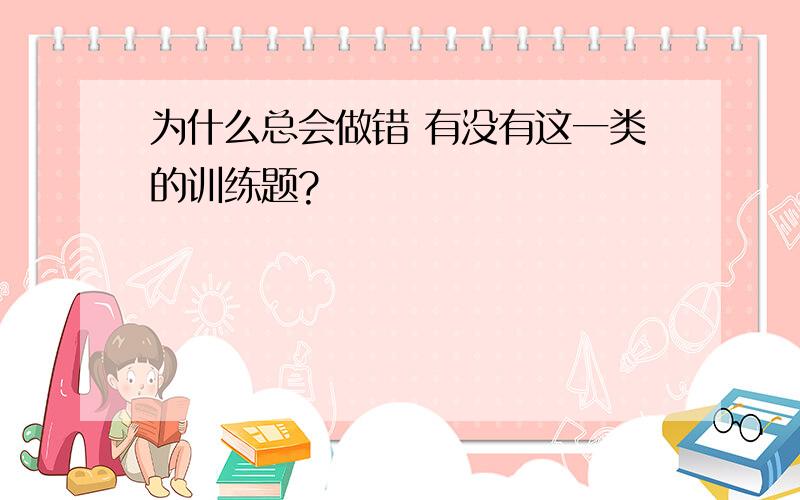 为什么总会做错 有没有这一类的训练题?